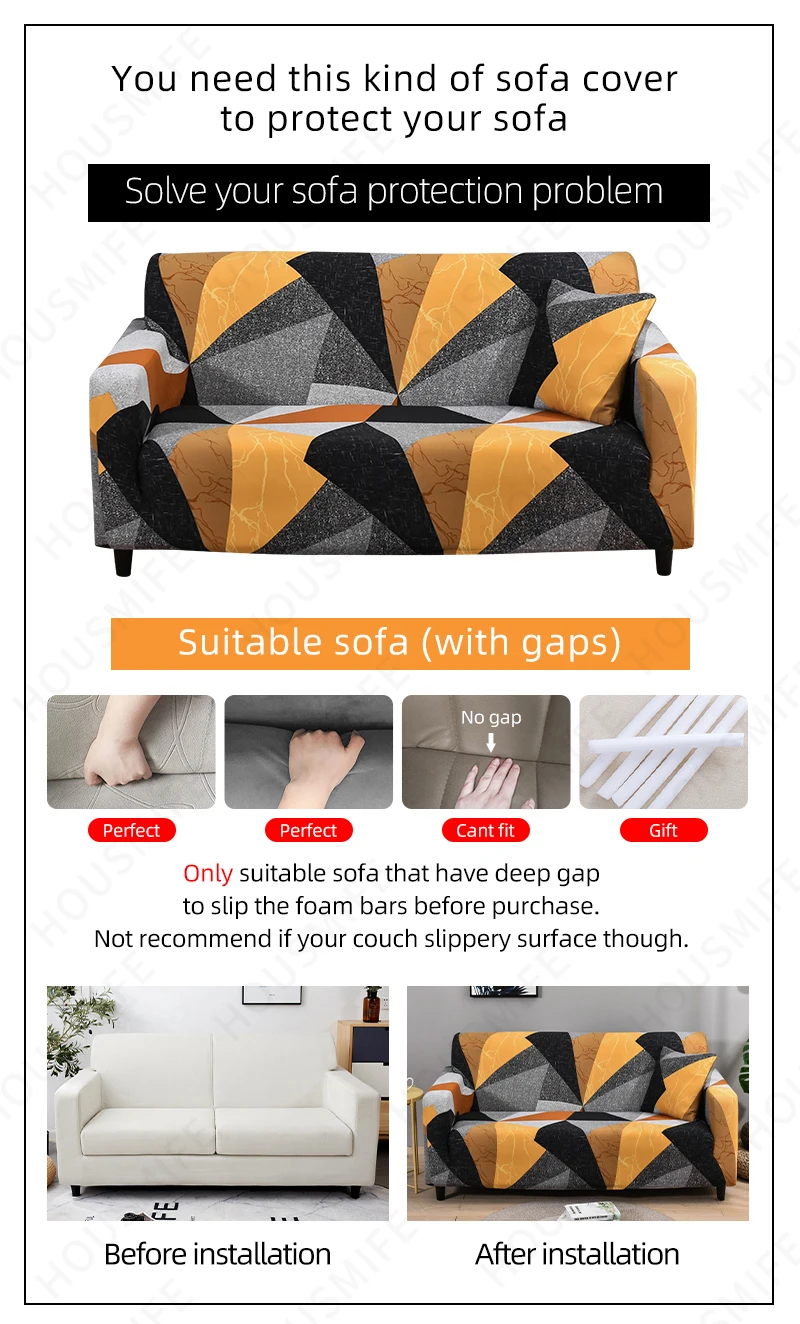 You need this kind of sofa cover to protect your sofa

Solve your sofa protection problem

Suitable sofa (with gaps)

No gap

Perfect

Perfect

Cant fit

Gift

Only suitable sofa that have deep gap to slip the foam bars before purchase. Not recommend if your couch slippery surface though.

Before installation

After installation

HOUSMIFE